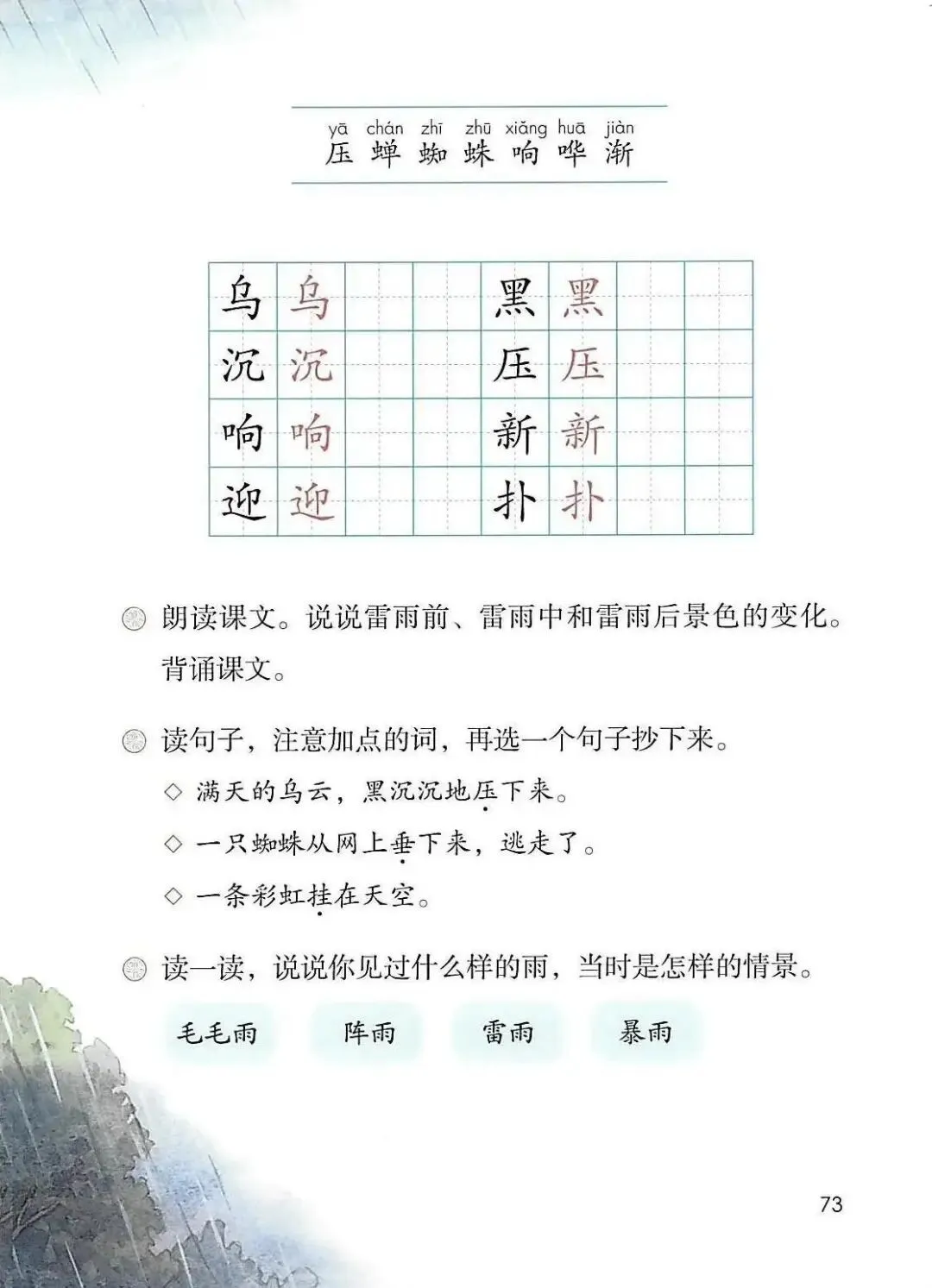 yā chán zhī zhū xiǎng huā jiàn
压 蝉 蜘 蛛 响 哗 渐

| 乌 | 乌 | | | 黑 | 黑 | | |
|---|---|---|---|---|---|---|---|
| 沉 | 沉 | | | 压 | 压 | | |
| 响 | 响 | | | 新 | 新 | | |
| 迎 | 迎 | | | 扑 | 扑 | | |

朗读课文。说说雷雨前、雷雨中和雷雨后景色的变化。背诵课文。

读句子，注意加点的词，再选一个句子抄下来。

◇ 满天的乌云，黑沉沉地压下来。

◇ 一只蜘蛛从网上垂下来，逃走了。

◇ 一条彩虹挂在天空。

读一读，说说你见过什么样的雨，当时是怎样的情景。

毛毛雨　阵雨　雷雨　暴雨

73